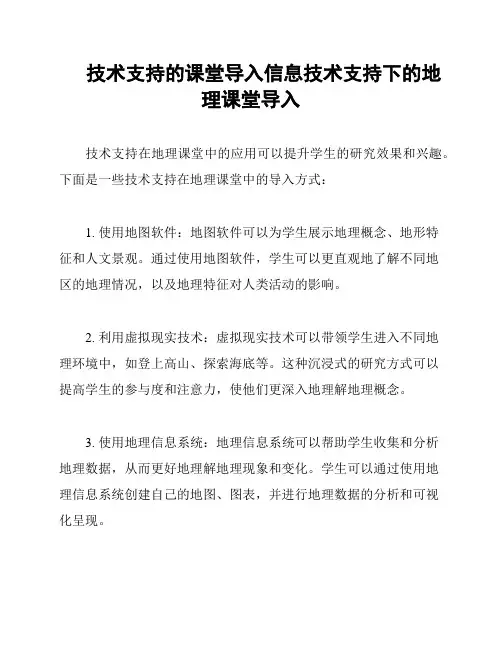 技术支持的课堂导入信息技术支持下的地理课堂导入

技术支持在地理课堂中的应用可以提升学生的研究效果和兴趣。下面是一些技术支持在地理课堂中的导入方式：

1. 使用地图软件：地图软件可以为学生展示地理概念、地形特征和人文景观。通过使用地图软件，学生可以更直观地了解不同地区的地理情况，以及地理特征对人类活动的影响。

2. 利用虚拟现实技术：虚拟现实技术可以带领学生进入不同地理环境中，如登上高山、探索海底等。这种沉浸式的研究方式可以提高学生的参与度和注意力，使他们更深入地理解地理概念。

3. 使用地理信息系统：地理信息系统可以帮助学生收集和分析地理数据，从而更好地理解地理现象和变化。学生可以通过使用地理信息系统创建自己的地图、图表，并进行地理数据的分析和可视化呈现。